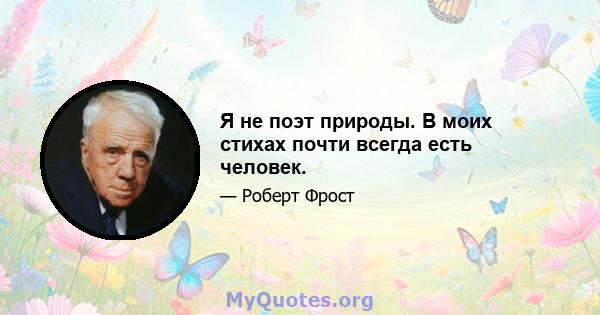 Я не поэт природы. В моих стихах почти всегда есть человек.

— Роберт Фрост

MyQuotes.org